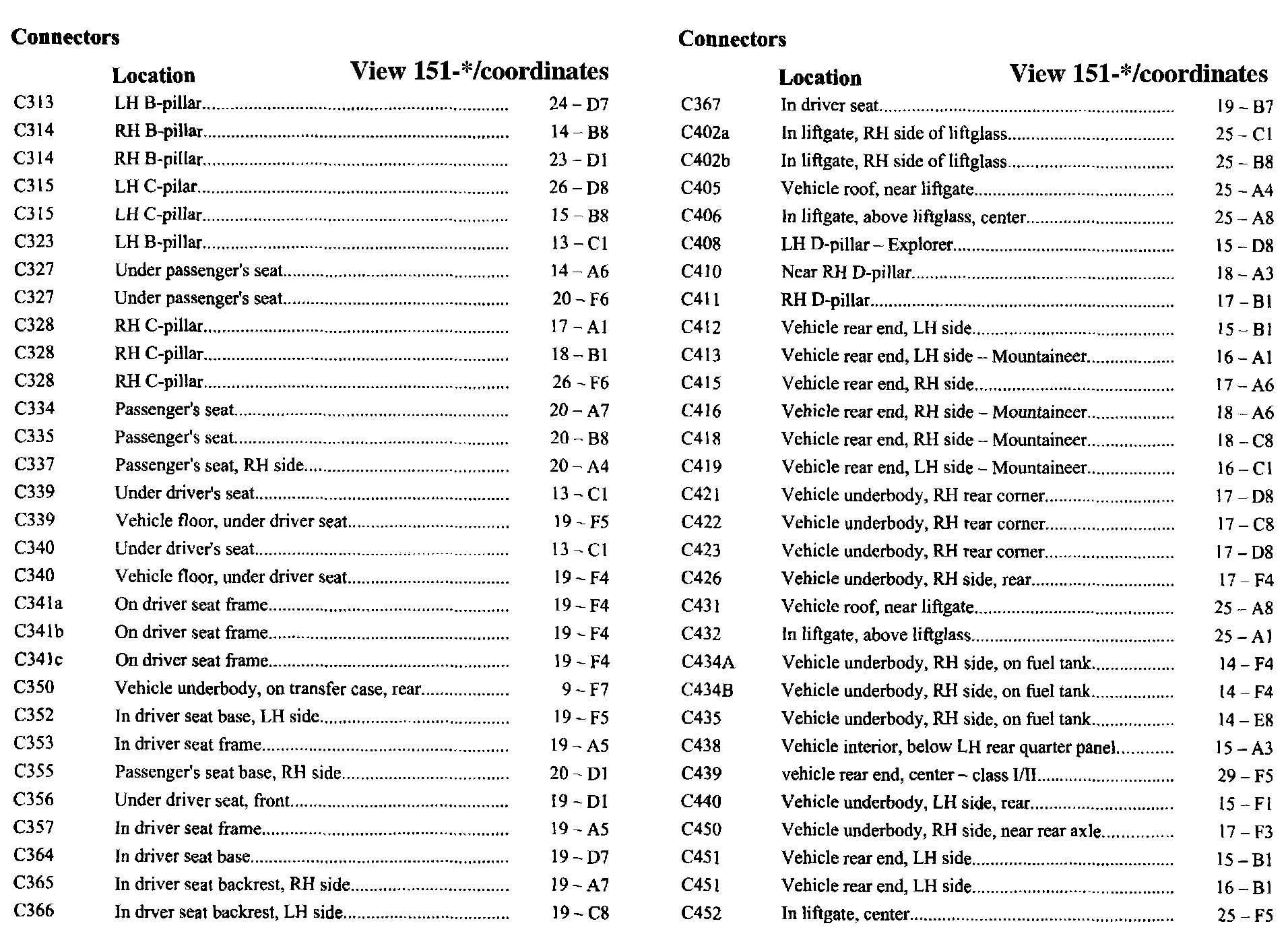 Connectors

| | Location | View 151-*/coordinates |
|---|---|---|
| C313 | LH B-pillar | 24 – D7 |
| C314 | RH B-pillar | 14 – B8 |
| C314 | RH B-pillar | 23 – D1 |
| C315 | LH C-pilar | 26 – D8 |
| C315 | LH C-pillar | 15 – B8 |
| C323 | LH B-pillar | 13 – C1 |
| C327 | Under passenger's seat | 14 – A6 |
| C327 | Under passenger's seat | 20 – F6 |
| C328 | RH C-pillar | 17 – A1 |
| C328 | RH C-pillar | 18 – B1 |
| C328 | RH C-pillar | 26 – F6 |
| C334 | Passenger's seat | 20 – A7 |
| C335 | Passenger's seat | 20 – B8 |
| C337 | Passenger's seat, RH side | 20 – A4 |
| C339 | Under driver's seat | 13 – C1 |
| C339 | Vehicle floor, under driver seat | 19 – F5 |
| C340 | Under driver's seat | 13 – C1 |
| C340 | Vehicle floor, under driver seat | 19 – F4 |
| C341a | On driver seat frame | 19 – F4 |
| C341b | On driver seat frame | 19 – F4 |
| C341c | On driver seat frame | 19 – F4 |
| C350 | Vehicle underbody, on transfer case, rear | 9 – F7 |
| C352 | In driver seat base, LH side | 19 – F5 |
| C353 | In driver seat frame | 19 – A5 |
| C355 | Passenger's seat base, RH side | 20 – D1 |
| C356 | Under driver seat, front | 19 – D1 |
| C357 | In driver seat frame | 19 – A5 |
| C364 | In driver seat base | 19 – D7 |
| C365 | In driver seat backrest, RH side | 19 – A7 |
| C366 | In drver seat backrest, LH side | 19 – C8 |

Connectors

| | Location | View 151-*/coordinates |
|---|---|---|
| C367 | In driver seat | 19 – B7 |
| C402a | In liftgate, RH side of liftglass | 25 – C1 |
| C402b | In liftgate, RH side of liftglass | 25 – B8 |
| C405 | Vehicle roof, near liftgate | 25 – A4 |
| C406 | In liftgate, above liftglass, center | 25 – A8 |
| C408 | LH D-pillar – Explorer | 15 – D8 |
| C410 | Near RH D-pillar | 18 – A3 |
| C411 | RH D-pillar | 17 – B1 |
| C412 | Vehicle rear end, LH side | 15 – B1 |
| C413 | Vehicle rear end, LH side – Mountaineer | 16 – A1 |
| C415 | Vehicle rear end, RH side | 17 – A6 |
| C416 | Vehicle rear end, RH side – Mountaineer | 18 – A6 |
| C418 | Vehicle rear end, RH side – Mountaineer | 18 – C8 |
| C419 | Vehicle rear end, LH side – Mountaineer | 16 – C1 |
| C421 | Vehicle underbody, RH rear corner | 17 – D8 |
| C422 | Vehicle underbody, RH rear corner | 17 – C8 |
| C423 | Vehicle underbody, RH rear corner | 17 – D8 |
| C426 | Vehicle underbody, RH side, rear | 17 – F4 |
| C431 | Vehicle roof, near liftgate | 25 – A8 |
| C432 | In liftgate, above liftglass | 25 – A1 |
| C434A | Vehicle underbody, RH side, on fuel tank | 14 – F4 |
| C434B | Vehicle underbody, RH side, on fuel tank | 14 – F4 |
| C435 | Vehicle underbody, RH side, on fuel tank | 14 – E8 |
| C438 | Vehicle interior, below LH rear quarter panel | 15 – A3 |
| C439 | vehicle rear end, center – class I/II | 29 – F5 |
| C440 | Vehicle underbody, LH side, rear | 15 – F1 |
| C450 | Vehicle underbody, RH side, near rear axle | 17 – F3 |
| C451 | Vehicle rear end, LH side | 15 – B1 |
| C451 | Vehicle rear end, LH side | 16 – B1 |
| C452 | In liftgate, center | 25 – F5 |